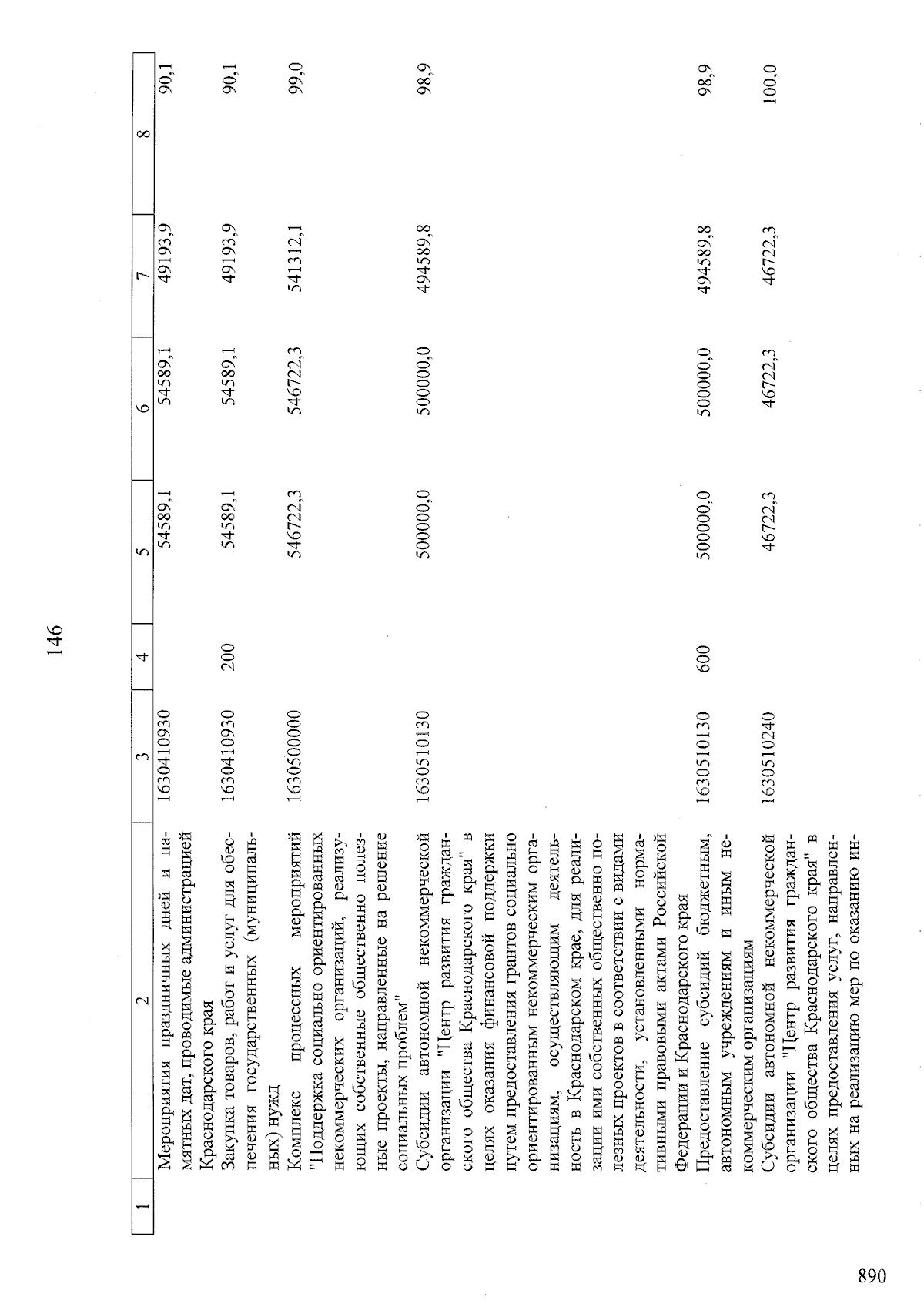 146

| 1 | 2 | 3 | 4 | 5 | 6 | 7 | 8 |
|---|---|---|---|---|---|---|---|
| | Мероприятия праздничных дней и памятных дат, проводимые администрацией Краснодарского края | 1630410930 | | 54589,1 | 54589,1 | 49193,9 | 90,1 |
| | Закупка товаров, работ и услуг для обеспечения государственных (муниципальных) нужд | 1630410930 | 200 | 54589,1 | 54589,1 | 49193,9 | 90,1 |
| | Комплекс процессных мероприятий "Поддержка социально ориентированных некоммерческих организаций, реализующих собственные общественно полезные проекты, направленные на решение социальных проблем" | 1630500000 | | 546722,3 | 546722,3 | 541312,1 | 99,0 |
| | Субсидии автономной некоммерческой организации "Центр развития гражданского общества Краснодарского края" в целях оказания финансовой поддержки путем предоставления грантов социально ориентированным некоммерческим организациям, осуществляющим деятельность в Краснодарском крае, для реализации ими собственных общественно полезных проектов в соответствии с видами деятельности, установленными нормативными правовыми актами Российской Федерации и Краснодарского края | 1630510130 | | 500000,0 | 500000,0 | 494589,8 | 98,9 |
| | Предоставление субсидий бюджетным, автономным учреждениям и иным некоммерческим организациям | 1630510130 | 600 | 500000,0 | 500000,0 | 494589,8 | 98,9 |
| | Субсидии автономной некоммерческой организации "Центр развития гражданского общества Краснодарского края" в целях предоставления услуг, направленных на реализацию мер по оказанию ин- | 1630510240 | | 46722,3 | 46722,3 | 46722,3 | 100,0 |

890